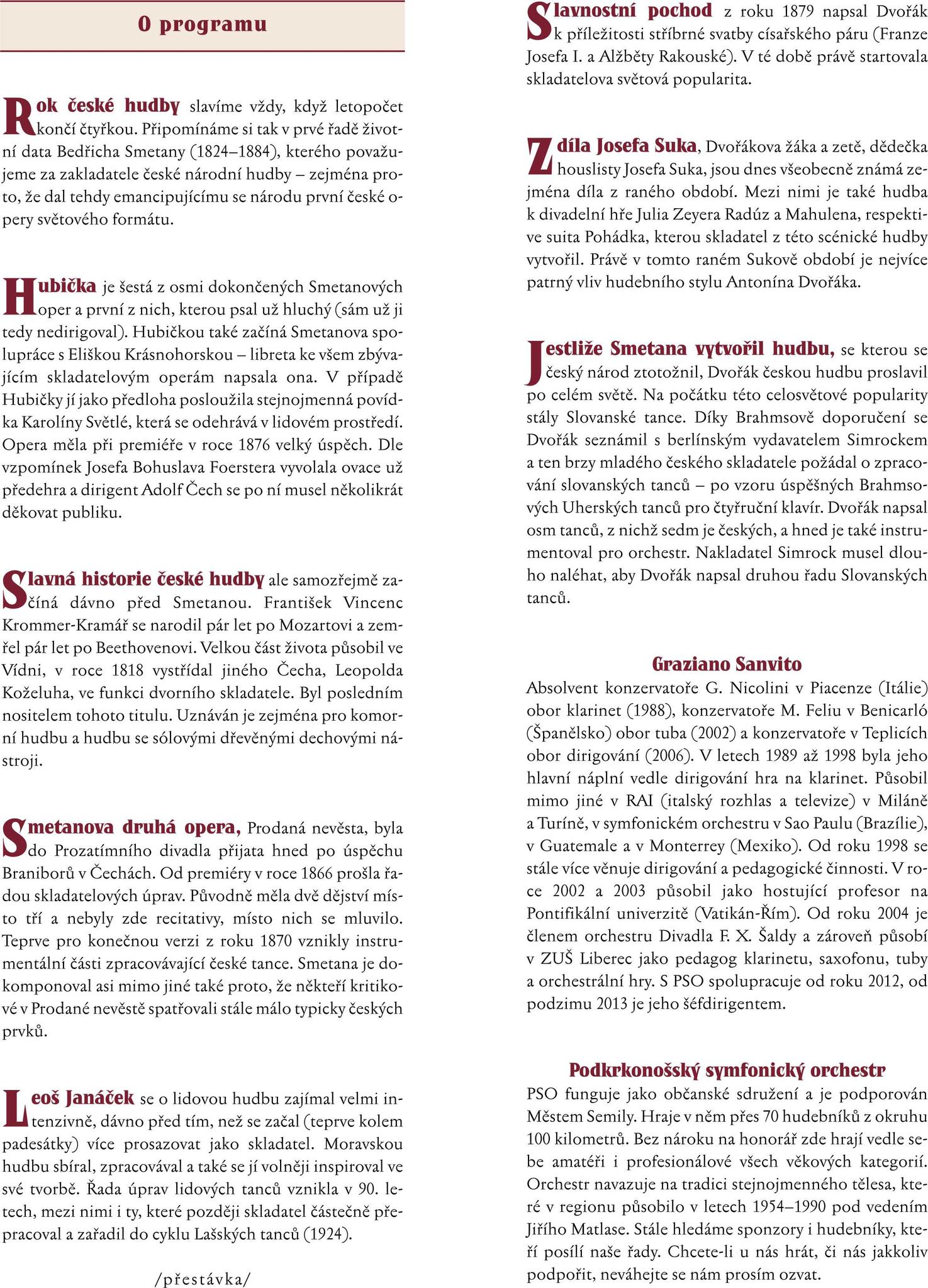 O programu

Rok české hudby slavíme vždy, když letopočet končí čtyřkou. Připomínáme si tak v prvé řadě životní data Bedřicha Smetany (1824–1884), kterého považujeme za zakladatele české národní hudby – zejména proto, že dal tehdy emancipujícímu se národu první české opery světového formátu.

Hubička je šestá z osmi dokončených Smetanových oper a první z nich, kterou psal už hluchý (sám už ji tedy nedirigoval). Hubičkou také začíná Smetanova spolupráce s Eliškou Krásnohorskou – libreta ke všem zbývajícím skladatelovým operám napsala ona. V případě Hubičky jí jako předloha posloužila stejnojmenná povídka Karolíny Světlé, která se odehrává v lidovém prostředí. Opera měla při premiéře v roce 1876 velký úspěch. Dle vzpomínek Josefa Bohuslava Foerstera vyvolala ovace už předehra a dirigent Adolf Čech se po ní musel několikrát děkovat publiku.

Slavná historie české hudby ale samozřejmě začíná dávno před Smetanou. František Vincenc Krommer-Kramář se narodil pár let po Mozartovi a zemřel pár let po Beethovenovi. Velkou část života působil ve Vídni, v roce 1818 vystřídal jiného Čecha, Leopolda Koželuha, ve funkci dvorního skladatele. Byl posledním nositelem tohoto titulu. Uznáván je zejména pro komorní hudbu a hudbu se sólovými dřevěnými dechovými nástroji.

Smetanova druhá opera, Prodaná nevěsta, byla do Prozatímního divadla přijata hned po úspěchu Braniborů v Čechách. Od premiéry v roce 1866 prošla řadou skladatelových úprav. Původně měla dvě dějství místo tří a nebyly zde recitativy, místo nich se mluvilo. Teprve pro konečnou verzi z roku 1870 vznikly instrumentální části zpracovávající české tance. Smetana je dokomponoval asi mimo jiné také proto, že někteří kritikové v Prodané nevěstě spatřovali stále málo typicky českých prvků.

Leoš Janáček se o lidovou hudbu zajímal velmi intenzivně, dávno před tím, než se začal (teprve kolem padesátky) více prosazovat jako skladatel. Moravskou hudbu sbíral, zpracovával a také se jí volněji inspiroval ve své tvorbě. Řada úprav lidových tanců vznikla v 90. letech, mezi nimi i ty, které později skladatel částečně přepracoval a zařadil do cyklu Lašských tanců (1924).

/přestávka/

Slavnostní pochod z roku 1879 napsal Dvořák k příležitosti stříbrné svatby císařského páru (Franze Josefa I. a Alžběty Rakouské). V té době právě startovala skladatelova světová popularita.

Z díla Josefa Suka, Dvořákova žáka a zetě, dědečka houslisty Josefa Suka, jsou dnes všeobecně známá zejména díla z raného období. Mezi nimi je také hudba k divadelní hře Julia Zeyera Radúz a Mahulena, respektive suita Pohádka, kterou skladatel z této scénické hudby vytvořil. Právě v tomto raném Sukově období je nejvíce patrný vliv hudebního stylu Antonína Dvořáka.

Jestliže Smetana vytvořil hudbu, se kterou se český národ ztotožnil, Dvořák českou hudbu proslavil po celém světě. Na počátku této celosvětové popularity stály Slovanské tance. Díky Brahmsově doporučení se Dvořák seznámil s berlínským vydavatelem Simrockem a ten brzy mladého českého skladatele požádal o zpracování slovanských tanců – po vzoru úspěšných Brahmsových Uherských tanců pro čtyřruční klavír. Dvořák napsal osm tanců, z nichž sedm je českých, a hned je také instrumentoval pro orchestr. Nakladatel Simrock musel dlouho naléhat, aby Dvořák napsal druhou řadu Slovanských tanců.

Graziano Sanvito
Absolvent konzervatoře G. Nicolini v Piacenze (Itálie) obor klarinet (1988), konzervatoře M. Feliu v Benicarló (Španělsko) obor tuba (2002) a konzervatoře v Teplicích obor dirigování (2006). V letech 1989 až 1998 byla jeho hlavní náplní vedle dirigování hra na klarinet. Působil mimo jiné v RAI (italský rozhlas a televize) v Miláně a Turíně, v symfonickém orchestru v Sao Paulu (Brazílie), v Guatemale a v Monterrey (Mexiko). Od roku 1998 se stále více věnuje dirigování a pedagogické činnosti. V roce 2002 a 2003 působil jako hostující profesor na Pontifikální univerzitě (Vatikán-Řím). Od roku 2004 je členem orchestru Divadla F. X. Šaldy a zároveň působí v ZUŠ Liberec jako pedagog klarinetu, saxofonu, tuby a orchestrální hry. S PSO spolupracuje od roku 2012, od podzimu 2013 je jeho šéfdirigentem.

Podkrkonošský symfonický orchestr
PSO funguje jako občanské sdružení a je podporován Městem Semily. Hraje v něm přes 70 hudebníků z okruhu 100 kilometrů. Bez nároku na honorář zde hrají vedle sebe amatéři i profesionálové všech věkových kategorií. Orchestr navazuje na tradici stejnojmenného tělesa, které v regionu působilo v letech 1954–1990 pod vedením Jiřího Matlase. Stále hledáme sponzory i hudebníky, kteří posílí naše řady. Chcete-li u nás hrát, či nás jakkoliv podpořit, neváhejte se nám prosím ozvat.